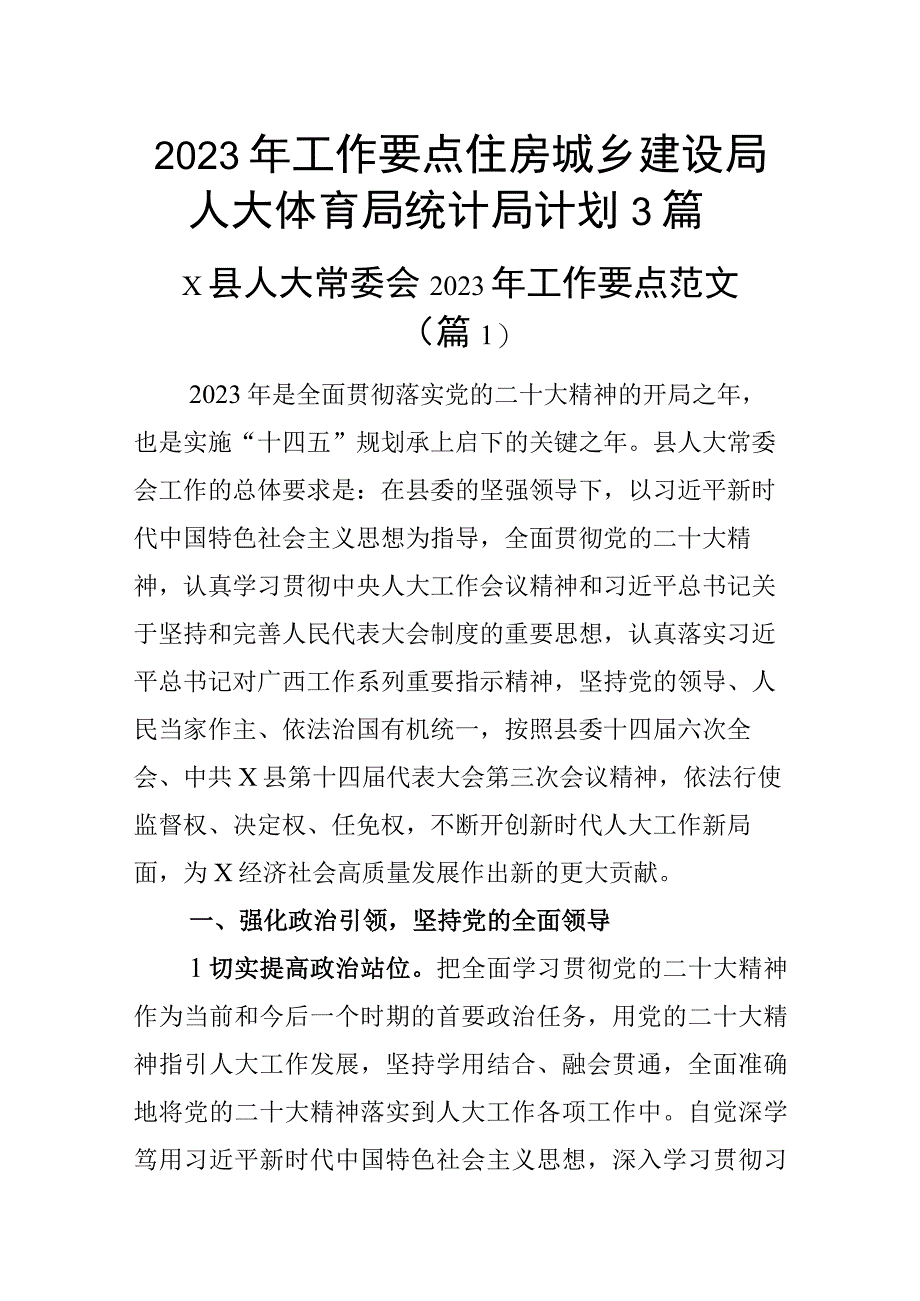 2023年工作要点住房城乡建设局人大体育局统计局计划3篇

X县人大常委会2023年工作要点范文（篇1）

2023年是全面贯彻落实党的二十大精神的开局之年，也是实施“十四五”规划承上启下的关键之年。县人大常委会工作的总体要求是：在县委的坚强领导下，以习近平新时代中国特色社会主义思想为指导，全面贯彻党的二十大精神，认真学习贯彻中央人大工作会议精神和习近平总书记关于坚持和完善人民代表大会制度的重要思想，认真落实习近平总书记对广西工作系列重要指示精神，坚持党的领导、人民当家作主、依法治国有机统一，按照县委十四届六次全会、中共X县第十四届代表大会第三次会议精神，依法行使监督权、决定权、任免权，不断开创新时代人大工作新局面，为X经济社会高质量发展作出新的更大贡献。

一、强化政治引领，坚持党的全面领导

1切实提高政治站位。把全面学习贯彻党的二十大精神作为当前和今后一个时期的首要政治任务，用党的二十大精神指引人大工作发展，坚持学用结合、融会贯通，全面准确地将党的二十大精神落实到人大工作各项工作中。自觉深学笃用习近平新时代中国特色社会主义思想，深入学习贯彻习